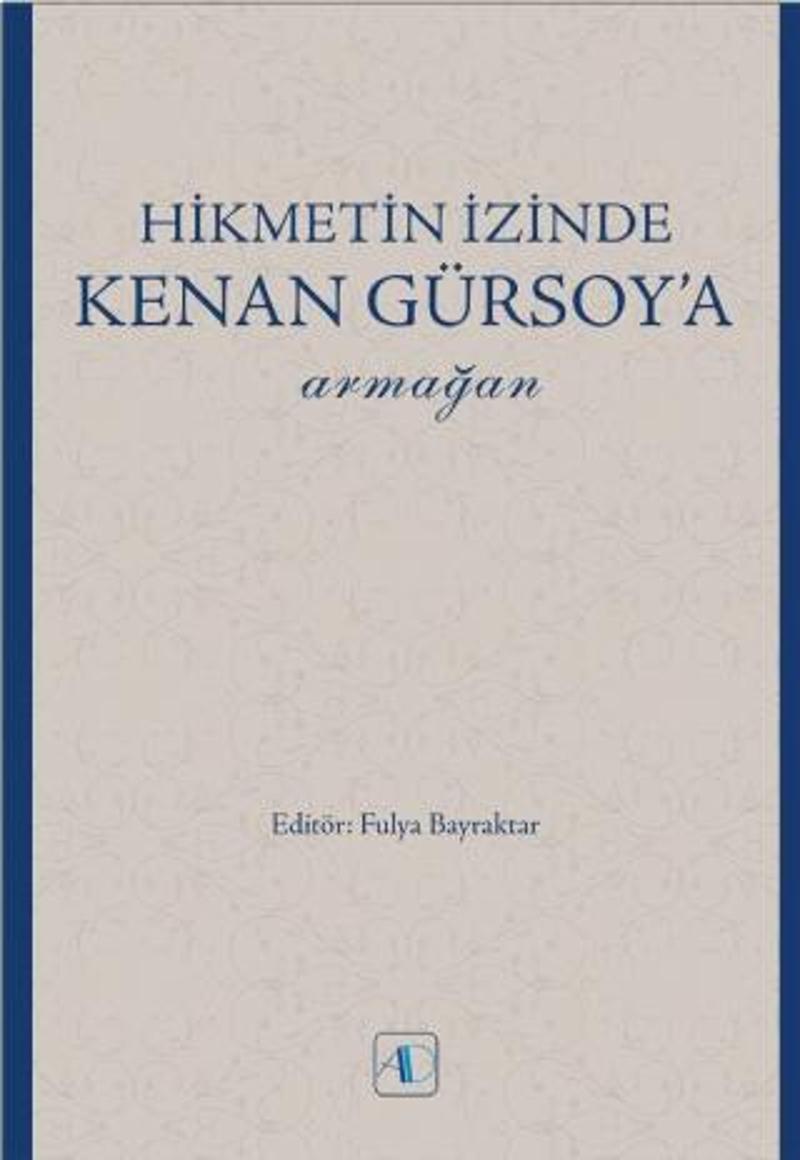 HİKMETİN İZİNDE
KENAN GÜRSOY'A
armağan

Editör: Fulya Bayraktar

AD